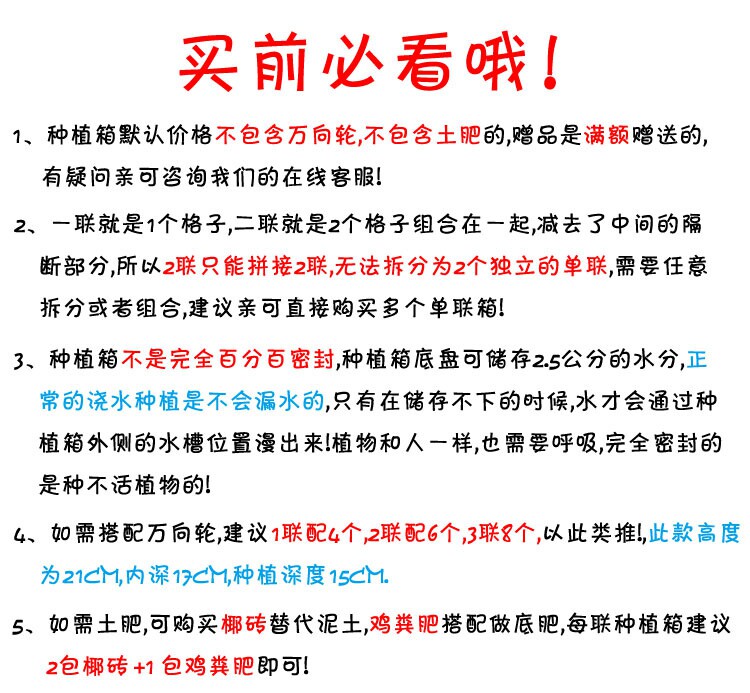 买前必看哦!

1、种植箱默认价格不包含万向轮,不包含土肥的,赠品是满额赠送的,有疑问亲可咨询我们的在线客服!

2、一联就是1个格子,二联就是2个格子组合在一起,减去了中间的隔断部分,所以2联只能拼接2联,无法拆分为2个独立的单联,需要任意拆分或者组合,建议亲可直接购买多个单联箱!

3、种植箱不是完全百分百密封,种植箱底盘可储存2.5公分的水分,正常的浇水种植是不会漏水的,只有在储存不下的时候,水才会通过种植箱外侧的水槽位置漫出来!植物和人一样,也需要呼吸,完全密封的是种不活植物的!

4、如需搭配万向轮,建议1联配4个,2联配6个,3联8个,以此类推!,此款高度为21CM,内深17CM,种植深度15CM.

5、如需土肥,可购买椰砖替代泥土,鸡粪肥搭配做底肥,每联种植箱建议2包椰砖+1包鸡粪肥即可!